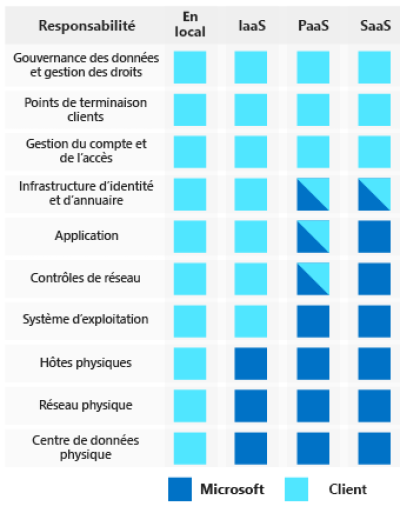 | Responsabilité | En local | IaaS | PaaS | SaaS |
|---|---|---|---|---|
| Gouvernance des données et gestion des droits | | | | |
| Points de terminaison clients | | | | |
| Gestion du compte et de l'accès | | | | |
| Infrastructure d'identité et d'annuaire | | | | |
| Application | | | | |
| Contrôles de réseau | | | | |
| Système d'exploitation | | | | |
| Hôtes physiques | | | | |
| Réseau physique | | | | |
| Centre de données physique | | | | |

Microsoft Client